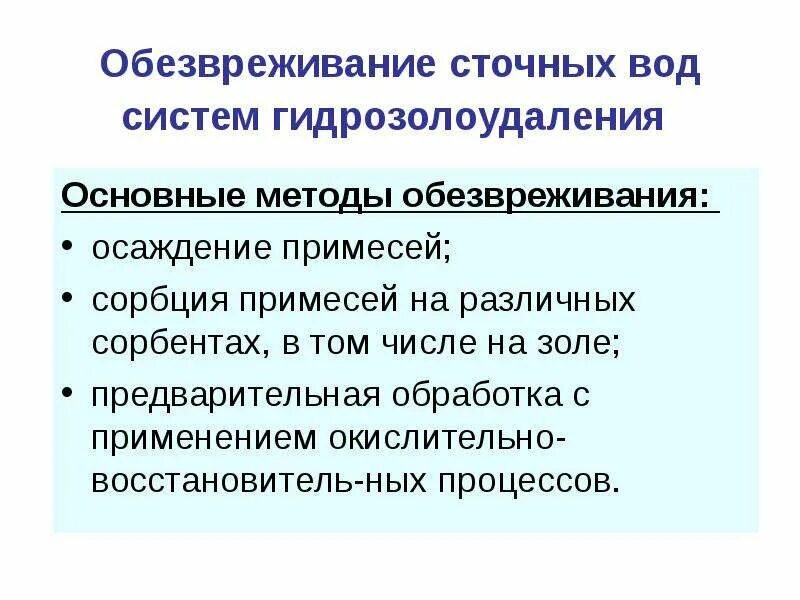 Обезвреживание сточных вод систем гидрозолоудаления

Основные методы обезвреживания:

• осаждение примесей;
• сорбция примесей на различных сорбентах, в том числе на золе;
• предварительная обработка с применением окислительно-восстановитель-ных процессов.